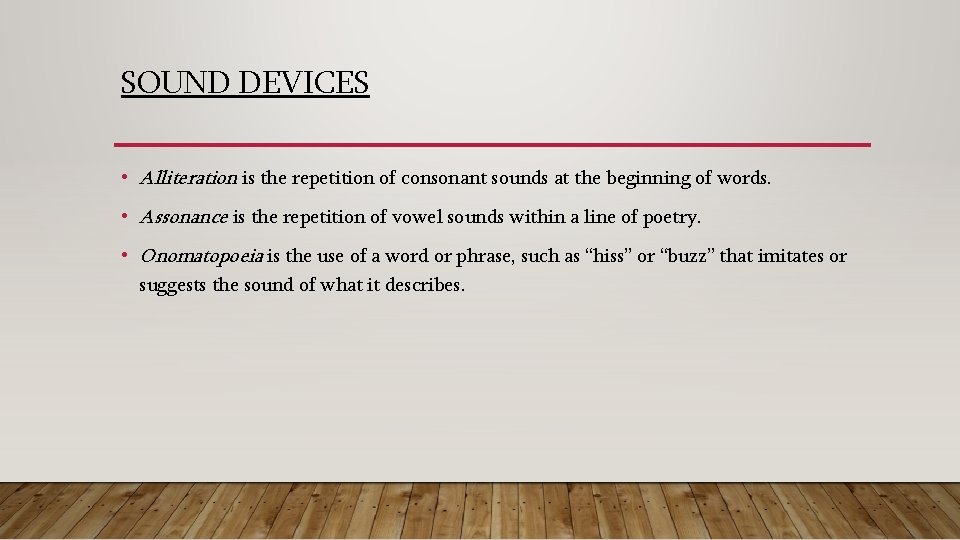 SOUND DEVICES

• Alliteration is the repetition of consonant sounds at the beginning of words.

• Assonance is the repetition of vowel sounds within a line of poetry.

• Onomatopoeia is the use of a word or phrase, such as “hiss” or “buzz” that imitates or suggests the sound of what it describes.